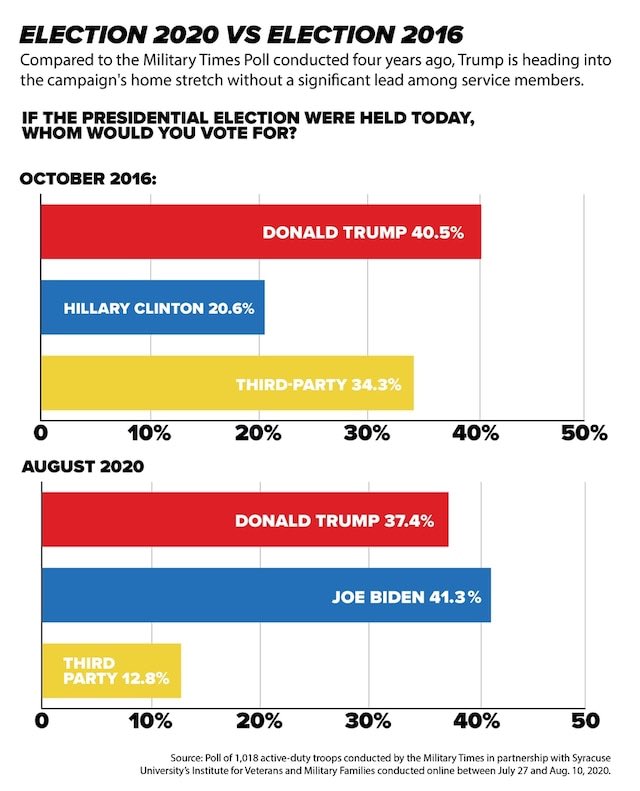 ELECTION 2020 VS ELECTION 2016

Compared to the Military Times Poll conducted four years ago, Trump is heading into the campaign's home stretch without a significant lead among service members.

IF THE PRESIDENTIAL ELECTION WERE HELD TODAY, WHOM WOULD YOU VOTE FOR?

OCTOBER 2016:

DONALD TRUMP 40.5%

HILLARY CLINTON 20.6%

THIRD-PARTY 34.3%

0 10% 20% 30% 40% 50%

AUGUST 2020

DONALD TRUMP 37.4%

JOE BIDEN 41.3%

THIRD PARTY 12.8%

0 10% 20% 30% 40% 50

Source: Poll of 1,018 active-duty troops conducted by the Military Times in partnership with Syracuse University's Institute for Veterans and Military Families conducted online between July 27 and Aug. 10, 2020.